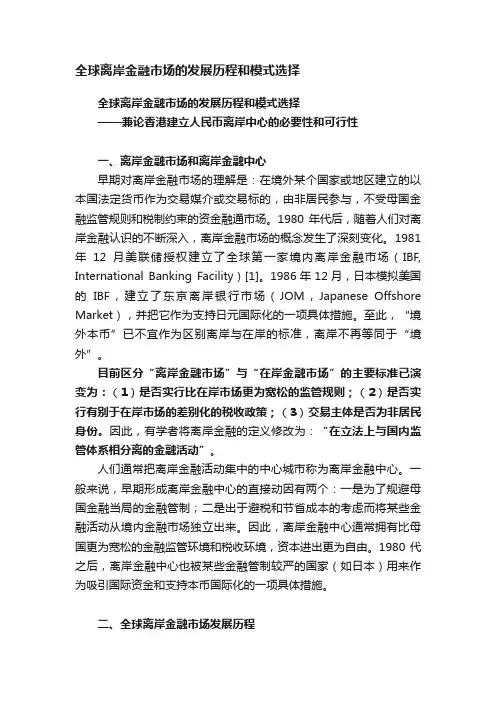 全球离岸金融市场的发展历程和模式选择

全球离岸金融市场的发展历程和模式选择
——兼论香港建立人民币离岸中心的必要性和可行性

一、离岸金融市场和离岸金融中心

早期对离岸金融市场的理解是：在境外某个国家或地区建立的以本国法定货币作为交易媒介或交易标的，由非居民参与，不受母国金融监管规则和税制约束的资金融通市场。1980 年代后，随着人们对离岸金融认识的不断深入，离岸金融市场的概念发生了深刻变化。1981 年 12 月美联储授权建立了全球第一家境内离岸金融市场（IBF, International Banking Facility）[1]。1986 年 12 月，日本模拟美国的 IBF，建立了东京离岸银行市场（JOM，Japanese Offshore Market），并把它作为支持日元国际化的一项具体措施。至此，“境外本币”已不宜作为区别离岸与在岸的标准，离岸不再等同于“境外”。

目前区分“离岸金融市场”与“在岸金融市场”的主要标准已演变为：（1）是否实行比在岸市场更为宽松的监管规则；（2）是否实行有别于在岸市场的差别化的税收政策；（3）交易主体是否为非居民身份。因此，有学者将离岸金融的定义修改为：“在立法上与国内监管体系相分离的金融活动”。

人们通常把离岸金融活动集中的中心城市称为离岸金融中心。一般来说，早期形成离岸金融中心的直接动因有两个：一是为了规避母国金融当局的金融管制；二是出于避税和节省成本的考虑而将某些金融活动从境内金融市场独立出来。因此，离岸金融中心通常拥有比母国更为宽松的金融监管环境和税收环境，资本进出更为自由。1980 代之后，离岸金融中心也被某些金融管制较严的国家（如日本）用来作为吸引国际资金和支持本币国际化的一项具体措施。

二、全球离岸金融市场发展历程